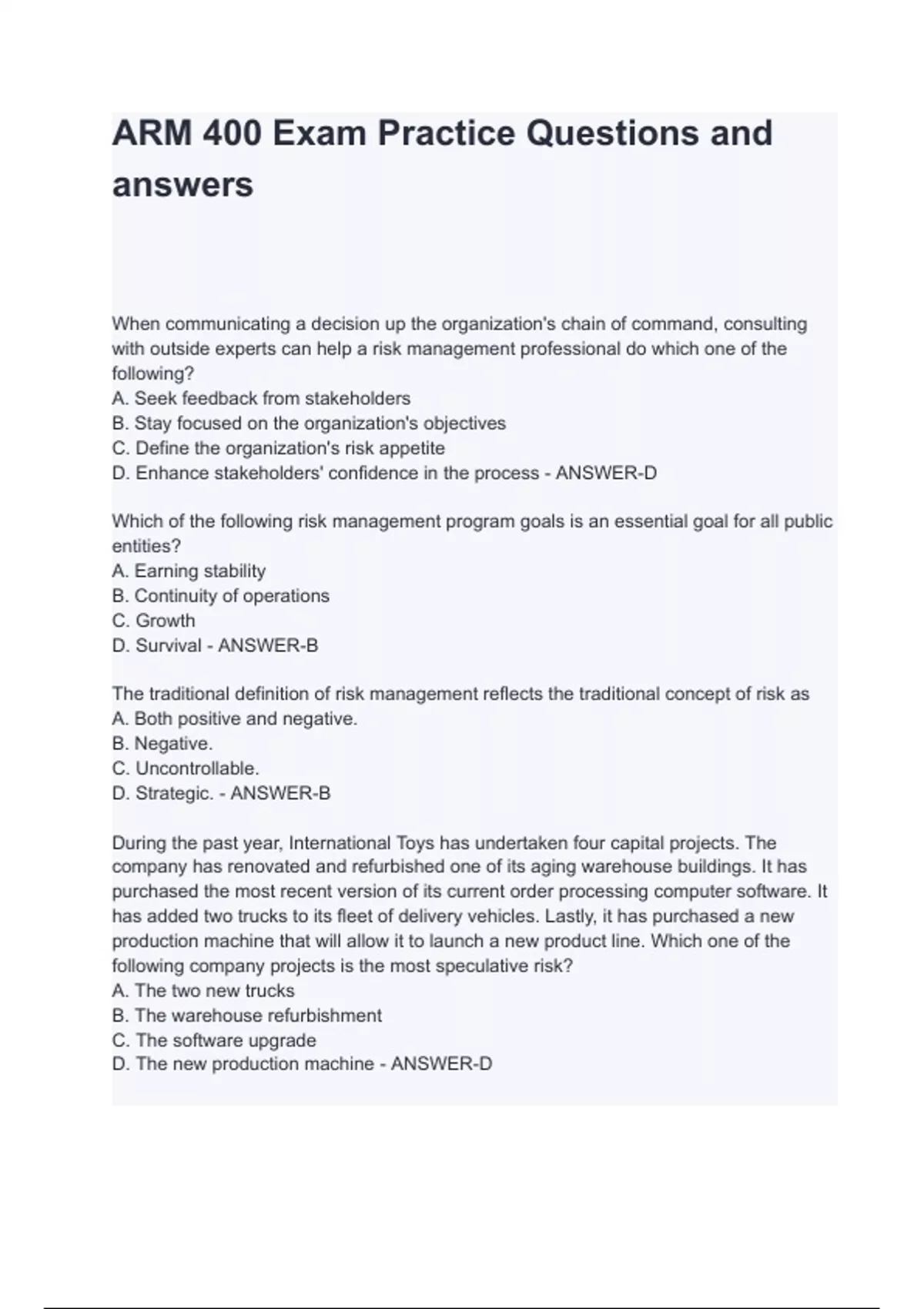 ARM 400 Exam Practice Questions and answers

When communicating a decision up the organization's chain of command, consulting with outside experts can help a risk management professional do which one of the following?
A. Seek feedback from stakeholders
B. Stay focused on the organization's objectives
C. Define the organization's risk appetite
D. Enhance stakeholders' confidence in the process - ANSWER-D

Which of the following risk management program goals is an essential goal for all public entities?
A. Earning stability
B. Continuity of operations
C. Growth
D. Survival - ANSWER-B

The traditional definition of risk management reflects the traditional concept of risk as
A. Both positive and negative.
B. Negative.
C. Uncontrollable.
D. Strategic. - ANSWER-B

During the past year, International Toys has undertaken four capital projects. The company has renovated and refurbished one of its aging warehouse buildings. It has purchased the most recent version of its current order processing computer software. It has added two trucks to its fleet of delivery vehicles. Lastly, it has purchased a new production machine that will allow it to launch a new product line. Which one of the following company projects is the most speculative risk?
A. The two new trucks
B. The warehouse refurbishment
C. The software upgrade
D. The new production machine - ANSWER-D